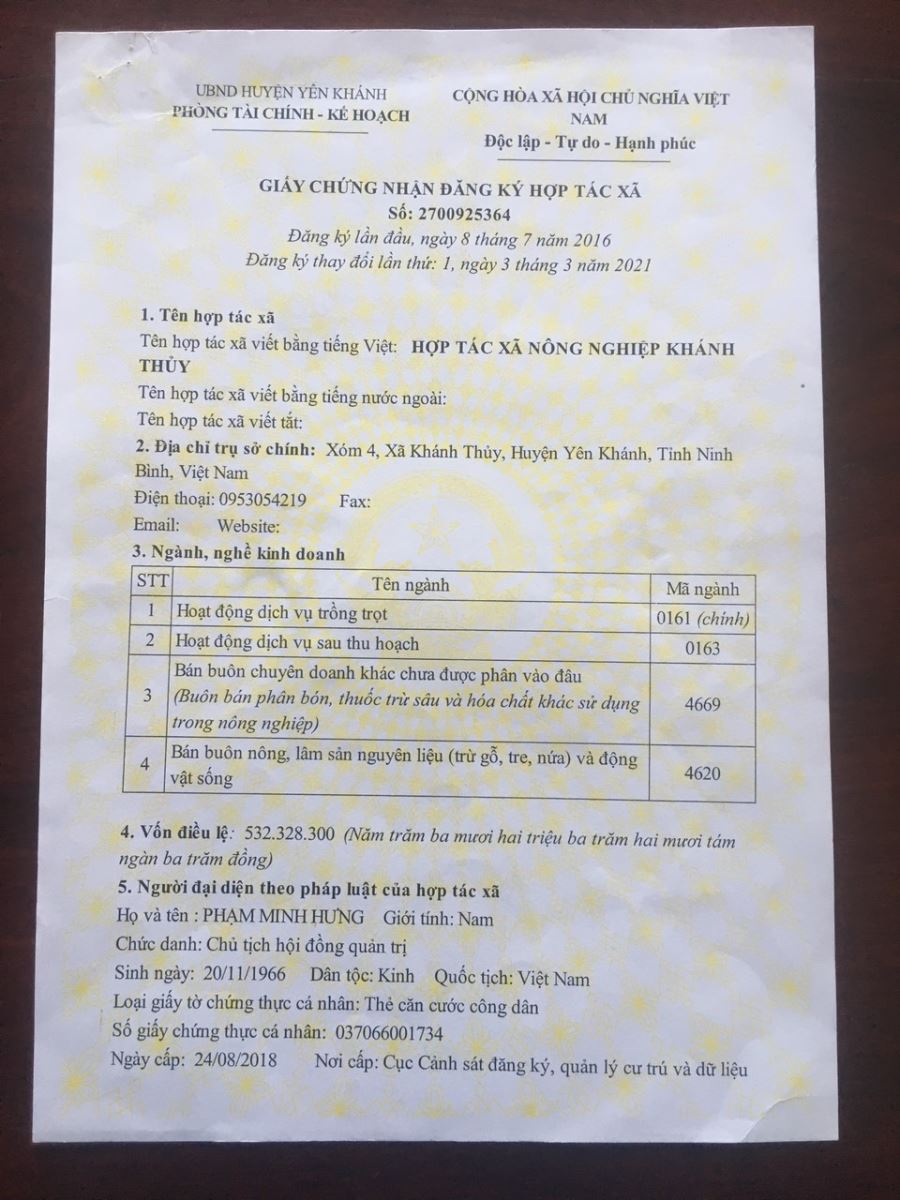 UBND HUYỆN YÊN KHÁNH
PHÒNG TÀI CHÍNH - KẾ HOẠCH

CỘNG HÒA XÃ HỘI CHỦ NGHĨA VIỆT NAM
Độc lập - Tự do - Hạnh phúc

GIẤY CHỨNG NHẬN ĐĂNG KÝ HỢP TÁC XÃ
Số: 2700925364
Đăng ký lần đầu, ngày 8 tháng 7 năm 2016
Đăng ký thay đổi lần thứ: 1, ngày 3 tháng 3 năm 2021

1. Tên hợp tác xã
Tên hợp tác xã viết bằng tiếng Việt: HỢP TÁC XÃ NÔNG NGHIỆP KHÁNH THỦY
Tên hợp tác xã viết bằng tiếng nước ngoài:
Tên hợp tác xã viết tắt:
2. Địa chỉ trụ sở chính: Xóm 4, Xã Khánh Thủy, Huyện Yên Khánh, Tỉnh Ninh Bình, Việt Nam
Điện thoại: 0953054219 Fax:
Email: Website:
3. Ngành, nghề kinh doanh

| STT | Tên ngành | Mã ngành |
|---|---|---|
| 1 | Hoạt động dịch vụ trồng trọt | 0161 (chính) |
| 2 | Hoạt động dịch vụ sau thu hoạch | 0163 |
| 3 | Bán buôn chuyên doanh khác chưa được phân vào đâu (Buôn bán phân bón, thuốc trừ sâu và hóa chất khác sử dụng trong nông nghiệp) | 4669 |
| 4 | Bán buôn nông, lâm sản nguyên liệu (trừ gỗ, tre, nứa) và động vật sống | 4620 |

4. Vốn điều lệ: 532.328.300 (Năm trăm ba mươi hai triệu ba trăm hai mươi tám ngàn ba trăm đồng)
5. Người đại diện theo pháp luật của hợp tác xã
Họ và tên : PHẠM MINH HƯNG Giới tính: Nam
Chức danh: Chủ tịch hội đồng quản trị
Sinh ngày: 20/11/1966 Dân tộc: Kinh Quốc tịch: Việt Nam
Loại giấy tờ chứng thực cá nhân: Thẻ căn cước công dân
Số giấy chứng thực cá nhân: 037066001734
Ngày cấp: 24/08/2018 Nơi cấp: Cục Cảnh sát đăng ký, quản lý cư trú và dữ liệu